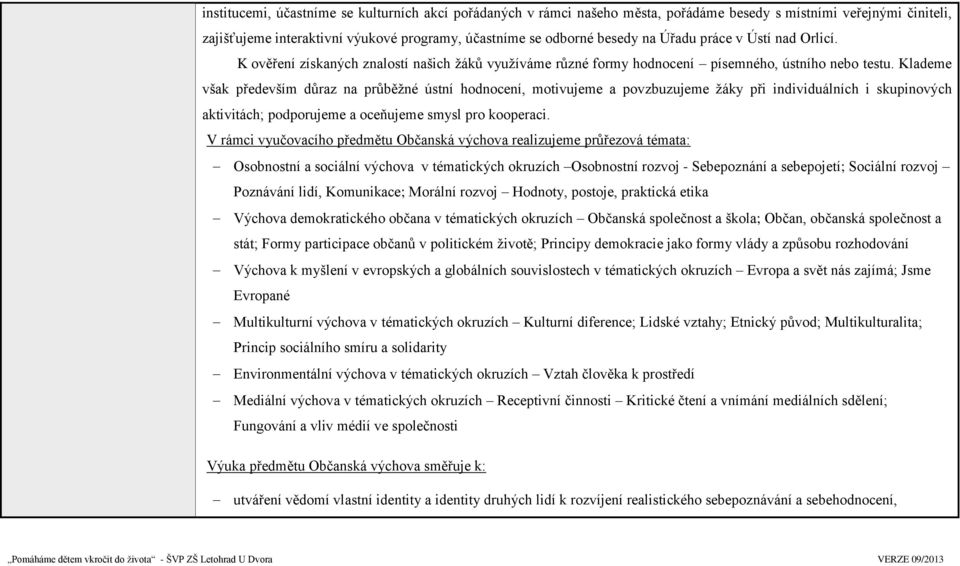 institucemi, účastníme se kulturních akcí pořádaných v rámci našeho města, pořádáme besedy s místními veřejnými činiteli, zajišťujeme interaktivní výukové programy, účastníme se odborné besedy na Úřadu práce v Ústí nad Orlicí.

K ověření získaných znalostí našich žáků využíváme různé formy hodnocení – písemného, ústního nebo testu. Klademe však především důraz na průběžné ústní hodnocení, motivujeme a povzbuzujeme žáky při individuálních i skupinových aktivitách; podporujeme a oceňujeme smysl pro kooperaci.

V rámci vyučovacího předmětu Občanská výchova realizujeme průřezová témata:

– Osobnostní a sociální výchova v tématických okruzích –Osobnostní rozvoj - Sebepoznání a sebepojetí; Sociální rozvoj – Poznávání lidí, Komunikace; Morální rozvoj – Hodnoty, postoje, praktická etika

– Výchova demokratického občana v tématických okruzích – Občanská společnost a škola; Občan, občanská společnost a stát; Formy participace občanů v politickém životě; Principy demokracie jako formy vlády a způsobu rozhodování

– Výchova k myšlení v evropských a globálních souvislostech v tématických okruzích – Evropa a svět nás zajímá; Jsme Evropané

– Multikulturní výchova v tématických okruzích – Kulturní diference; Lidské vztahy; Etnický původ; Multikulturalita; Princip sociálního smíru a solidarity

– Environmentální výchova v tématických okruzích – Vztah člověka k prostředí

– Mediální výchova v tématických okruzích – Receptivní činnosti – Kritické čtení a vnímání mediálních sdělení; Fungování a vliv médií ve společnosti

Výuka předmětu Občanská výchova směřuje k:

– utváření vědomí vlastní identity a identity druhých lidí k rozvíjení realistického sebepoznávání a sebehodnocení,

„Pomáháme dětem vkročit do života“ - ŠVP ZŠ Letohrad U Dvora VERZE 09/2013